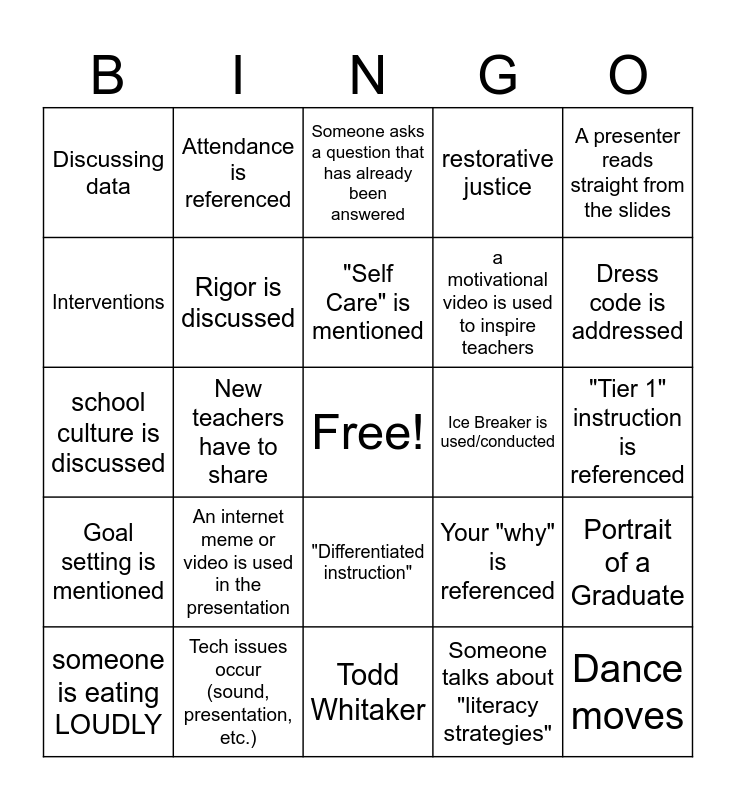 | B | I | N | G | O |
|---|---|---|---|---|
| Discussing data | Attendance is referenced | Someone asks a question that has already been answered | restorative justice | A presenter reads straight from the slides |
| Interventions | Rigor is discussed | "Self Care" is mentioned | a motivational video is used to inspire teachers | Dress code is addressed |
| school culture is discussed | New teachers have to share | Free! | Ice Breaker is used/conducted | "Tier 1" instruction is referenced |
| Goal setting is mentioned | An internet meme or video is used in the presentation | "Differentiated instruction" | Your "why" is referenced | Portrait of a Graduate |
| someone is eating LOUDLY | Tech issues occur (sound, presentation, etc.) | Todd Whitaker | Someone talks about "literacy strategies" | Dance moves |